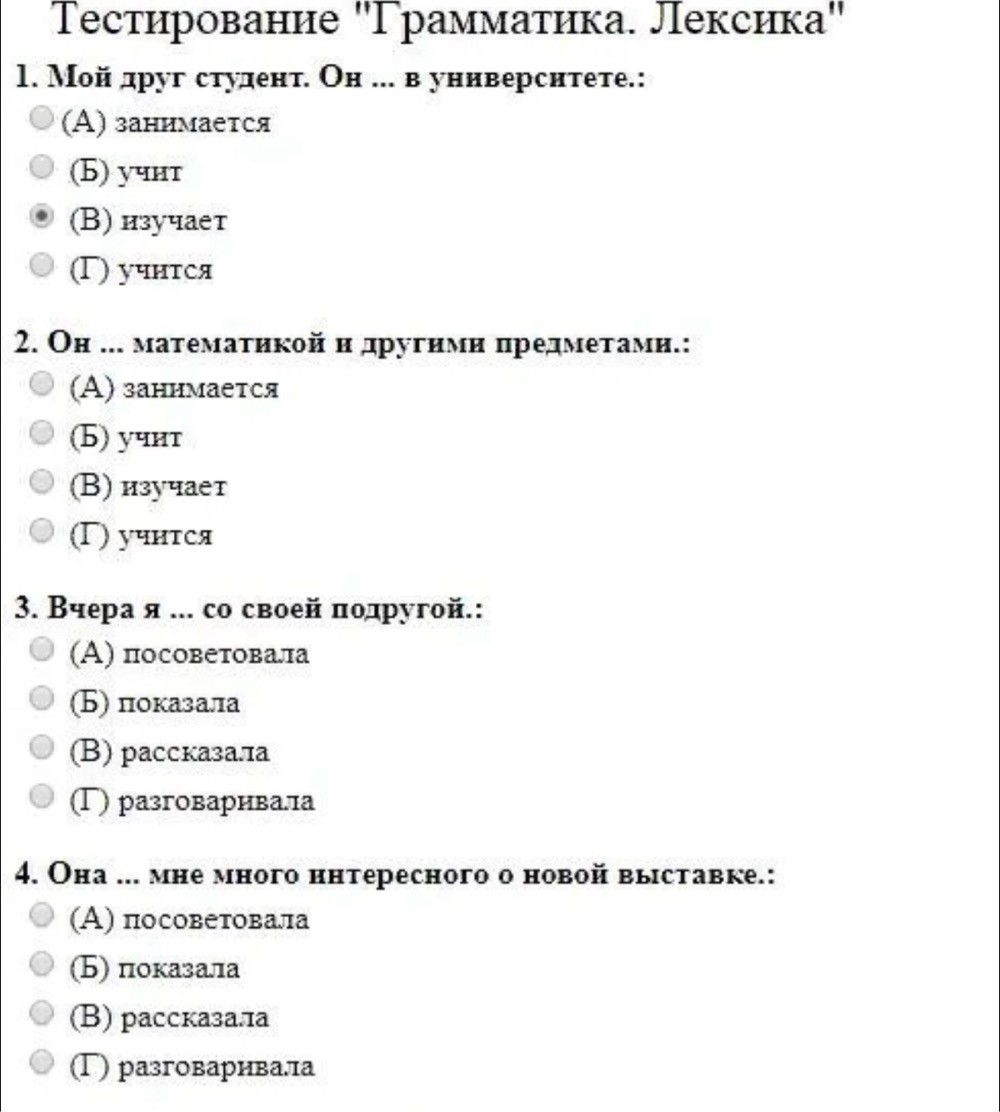 Тестирование "Грамматика. Лексика"

1. Мой друг студент. Он ... в университете.:
(А) занимается
(Б) учит
(В) изучает
(Г) учится

2. Он ... математикой и другими предметами.:
(А) занимается
(Б) учит
(В) изучает
(Г) учится

3. Вчера я ... со своей подругой.:
(А) посоветовала
(Б) показала
(В) рассказала
(Г) разговаривала

4. Она ... мне много интересного о новой выставке.:
(А) посоветовала
(Б) показала
(В) рассказала
(Г) разговаривала